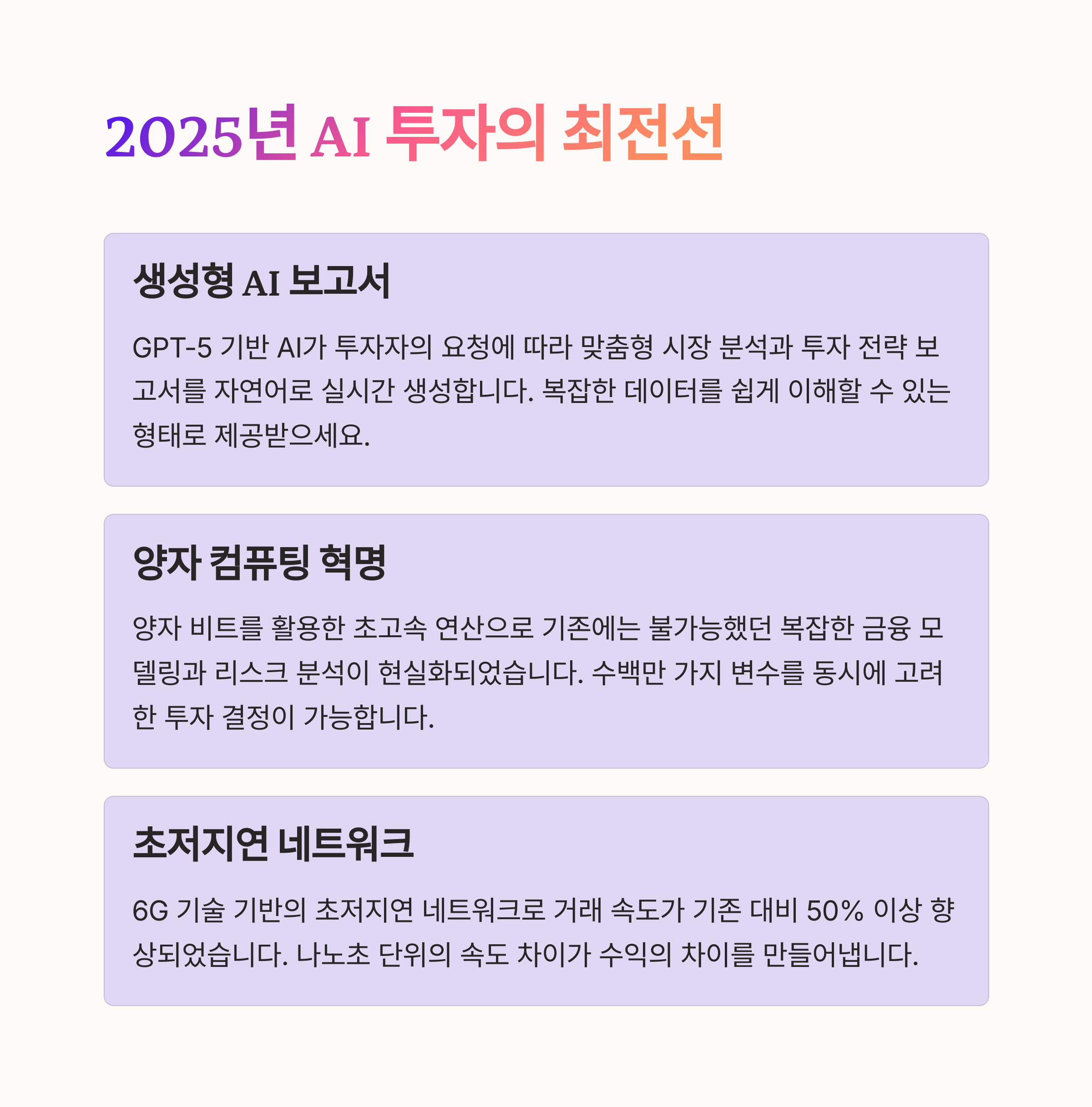 2025년 AI 투자의 최전선

생성형 AI 보고서

GPT-5 기반 AI가 투자자의 요청에 따라 맞춤형 시장 분석과 투자 전략 보고서를 자연어로 실시간 생성합니다. 복잡한 데이터를 쉽게 이해할 수 있는 형태로 제공받으세요.

양자 컴퓨팅 혁명

양자 비트를 활용한 초고속 연산으로 기존에는 불가능했던 복잡한 금융 모델링과 리스크 분석이 현실화되었습니다. 수백만 가지 변수를 동시에 고려한 투자 결정이 가능합니다.

초저지연 네트워크

6G 기술 기반의 초저지연 네트워크로 거래 속도가 기존 대비 50% 이상 향상되었습니다. 나노초 단위의 속도 차이가 수익의 차이를 만들어냅니다.